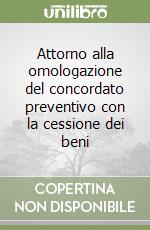 unilibro

Attorno alla omologazione del concordato preventivo con la cessione dei beni

COPERTINA NON DISPONIBILE